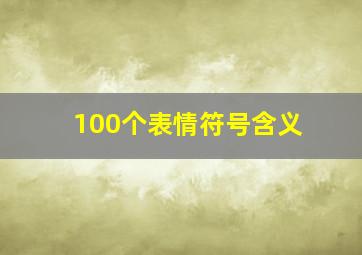 100个表情符号含义